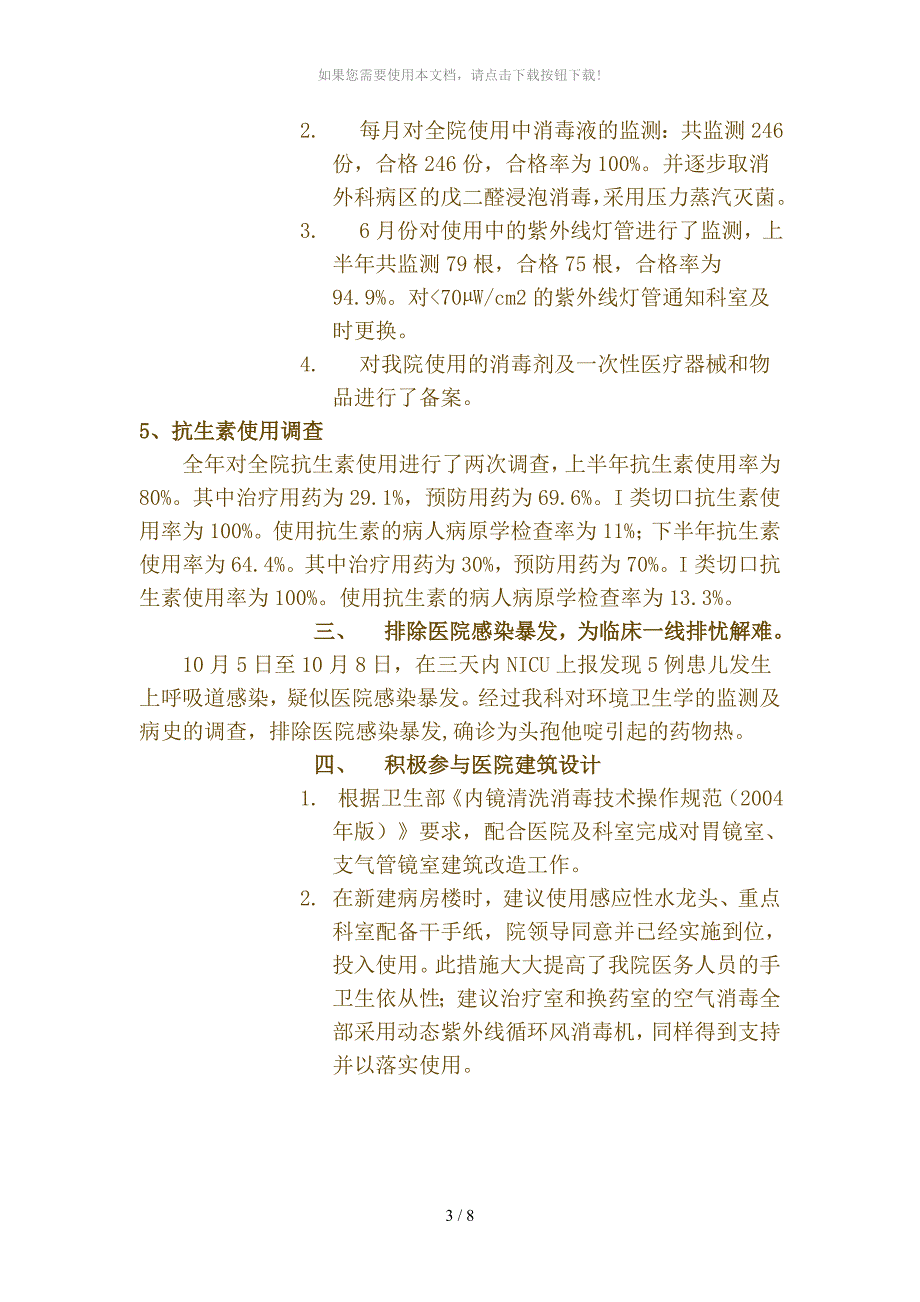 如果您需要使用本文档，请点击下载按钮下载!

2. 每月对全院使用中消毒液的监测：共监测 246 份，合格 246 份，合格率为 100%。并逐步取消外科病区的戊二醛浸泡消毒，采用压力蒸汽灭菌。

3. 6 月份对使用中的紫外线灯管进行了监测，上半年共监测 79 根，合格 75 根，合格率为 94.9%。对<70μW/cm2 的紫外线灯管通知科室及时更换。

4. 对我院使用的消毒剂及一次性医疗器械和物品进行了备案。

5、抗生素使用调查

全年对全院抗生素使用进行了两次调查，上半年抗生素使用率为 80%。其中治疗用药为 29.1%，预防用药为 69.6%。I 类切口抗生素使用率为 100%。使用抗生素的病人病原学检查率为 11%；下半年抗生素使用率为 64.4%。其中治疗用药为 30%，预防用药为 70%。I 类切口抗生素使用率为 100%。使用抗生素的病人病原学检查率为 13.3%。

三、 排除医院感染暴发，为临床一线排忧解难。

10 月 5 日至 10 月 8 日，在三天内 NICU 上报发现 5 例患儿发生上呼吸道感染，疑似医院感染暴发。经过我科对环境卫生学的监测及病史的调查，排除医院感染暴发,确诊为头孢他啶引起的药物热。

四、 积极参与医院建筑设计

1. 根据卫生部《内镜清洗消毒技术操作规范（2004 年版）》要求，配合医院及科室完成对胃镜室、支气管镜室建筑改造工作。

2. 在新建病房楼时，建议使用感应性水龙头、重点科室配备干手纸，院领导同意并已经实施到位，投入使用。此措施大大提高了我院医务人员的手卫生依从性;建议治疗室和换药室的空气消毒全部采用动态紫外线循环风消毒机，同样得到支持并以落实使用。

3 / 8